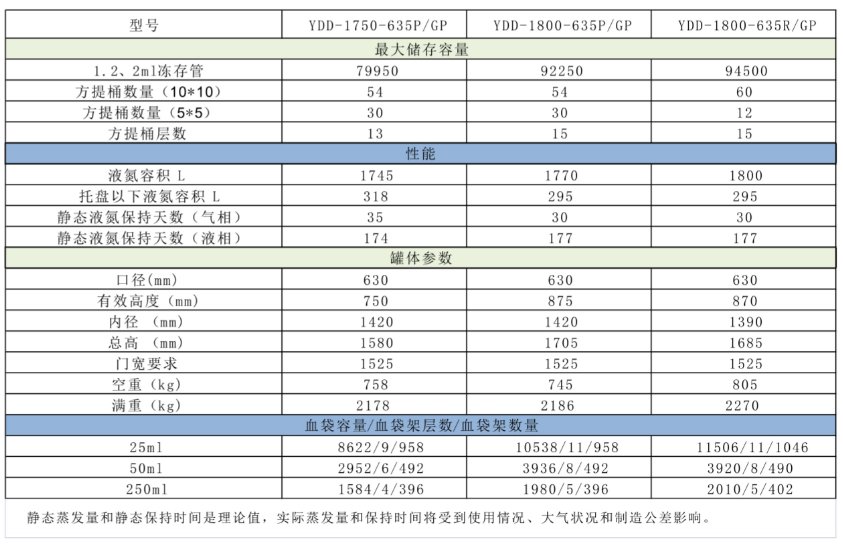 | 型号 | YDD-1750-635P/GP | YDD-1800-635P/GP | YDD-1800-635R/GP |
|---|---|---|---|
| 最大储存容量 | | | |
| 1.2、2ml冻存管 | 79950 | 92250 | 94500 |
| 方提桶数量（10*10） | 54 | 54 | 60 |
| 方提桶数量（5*5） | 30 | 30 | 12 |
| 方提桶层数 | 13 | 15 | 15 |
| 性能 | | | |
| 液氮容积 L | 1745 | 1770 | 1800 |
| 托盘以下液氮容积 L | 318 | 295 | 295 |
| 静态液氮保持天数（气相） | 35 | 30 | 30 |
| 静态液氮保持天数（液相） | 174 | 177 | 177 |
| 罐体参数 | | | |
| 口径(mm) | 630 | 630 | 630 |
| 有效高度（mm） | 750 | 875 | 870 |
| 内径 （mm） | 1420 | 1420 | 1390 |
| 总高 （mm） | 1580 | 1705 | 1685 |
| 门宽要求 | 1525 | 1525 | 1525 |
| 空重（kg） | 758 | 745 | 805 |
| 满重（kg） | 2178 | 2186 | 2270 |
| 血袋容量/血袋架层数/血袋架数量 | | | |
| 25ml | 8622/9/958 | 10538/11/958 | 11506/11/1046 |
| 50ml | 2952/6/492 | 3936/8/492 | 3920/8/490 |
| 250ml | 1584/4/396 | 1980/5/396 | 2010/5/402 |

静态蒸发量和静态保持时间是理论值，实际蒸发量和保持时间将受到使用情况、大气状况和制造公差影响。